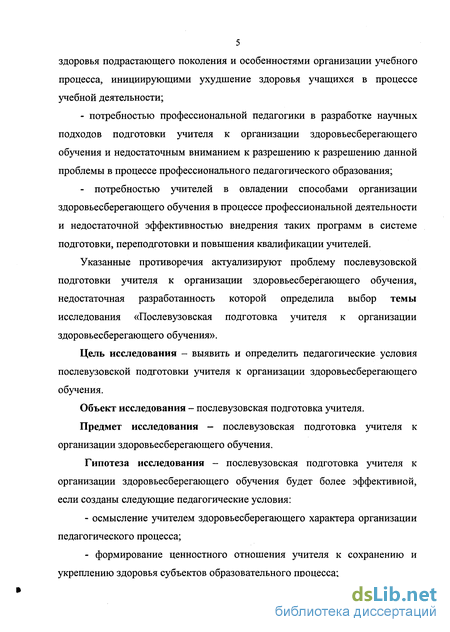 5

здоровья подрастающего поколения и особенностями организации учебного процесса, инициирующими ухудшение здоровья учащихся в процессе учебной деятельности;

- потребностью профессиональной педагогики в разработке научных подходов подготовки учителя к организации здоровьесберегающего обучения и недостаточным вниманием к разрешению к разрешению данной проблемы в процессе профессионального педагогического образования;

- потребностью учителей в овладении способами организации здоровьесберегающего обучения в процессе профессиональной деятельности и недостаточной эффективностью внедрения таких программ в системе подготовки, переподготовки и повышения квалификации учителей.

Указанные противоречия актуализируют проблему послевузовской подготовки учителя к организации здоровьесберегающего обучения, недостаточная разработанность которой определила выбор темы исследования «Послевузовская подготовка учителя к организации здоровьесберегающего обучения».

Цель исследования – выявить и определить педагогические условия послевузовской подготовки учителя к организации здоровьесберегающего обучения.

Объект исследования – послевузовская подготовка учителя.

Предмет исследования – послевузовская подготовка учителя к организации здоровьесберегающего обучения.

Гипотеза исследования – послевузовская подготовка учителя к организации здоровьесберегающего обучения будет более эффективной, если созданы следующие педагогические условия:

- осмысление учителем здоровьесберегающего характера организации педагогического процесса;

- формирование ценностного отношения учителя к сохранению и укреплению здоровья субъектов образовательного процесса;

dsLib.net
библиотека диссертаций